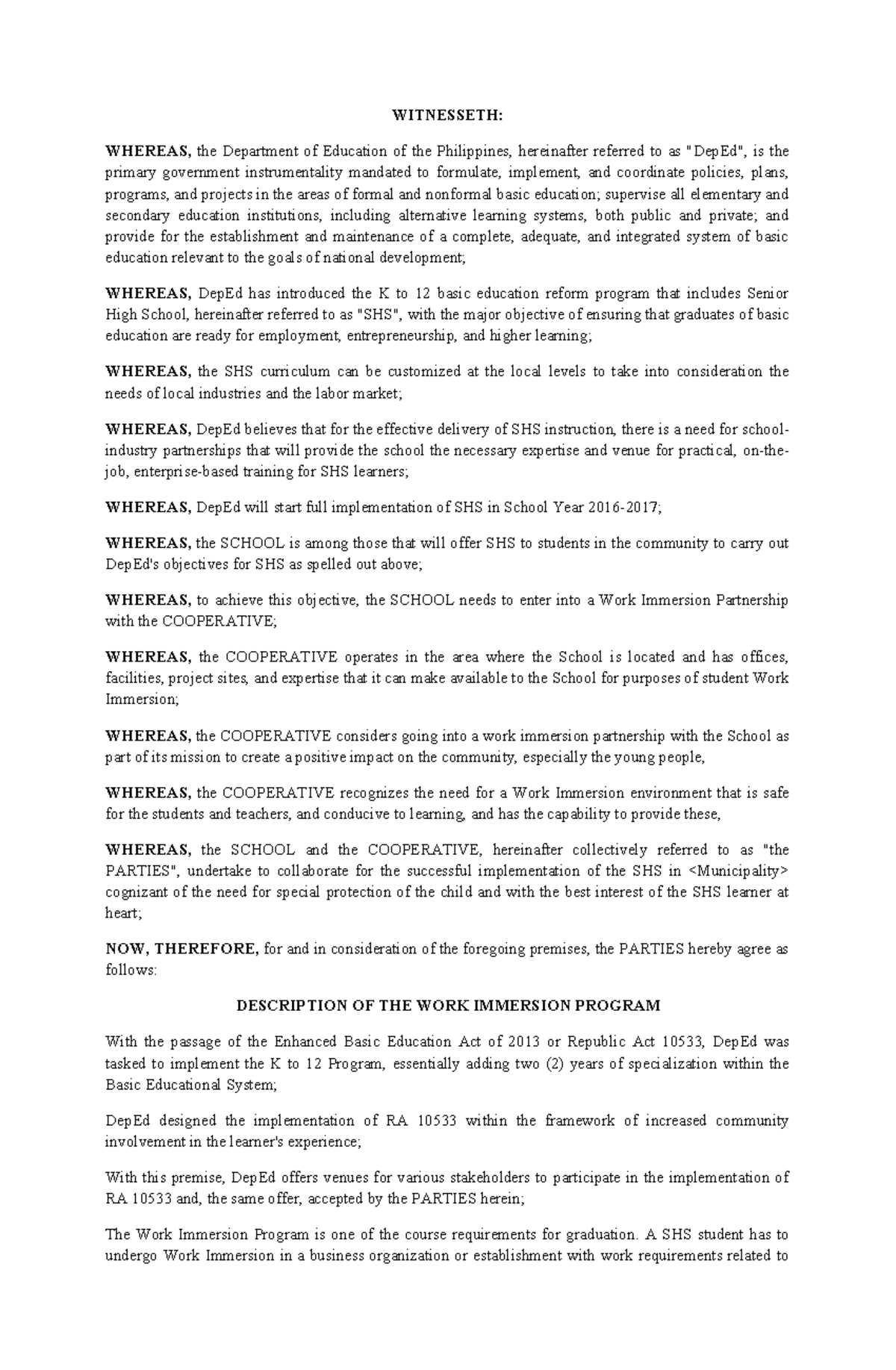 WITNESSETH:

WHEREAS, the Department of Education of the Philippines, hereinafter referred to as "DepEd", is the primary government instrumentality mandated to formulate, implement, and coordinate policies, plans, programs, and projects in the areas of formal and nonformal basic education; supervise all elementary and secondary education institutions, including alternative learning systems, both public and private; and provide for the establishment and maintenance of a complete, adequate, and integrated system of basic education relevant to the goals of national development;

WHEREAS, DepEd has introduced the K to 12 basic education reform program that includes Senior High School, hereinafter referred to as "SHS", with the major objective of ensuring that graduates of basic education are ready for employment, entrepreneurship, and higher learning;

WHEREAS, the SHS curriculum can be customized at the local levels to take into consideration the needs of local industries and the labor market;

WHEREAS, DepEd believes that for the effective delivery of SHS instruction, there is a need for school-industry partnerships that will provide the school the necessary expertise and venue for practical, on-the-job, enterprise-based training for SHS learners;

WHEREAS, DepEd will start full implementation of SHS in School Year 2016-2017;

WHEREAS, the SCHOOL is among those that will offer SHS to students in the community to carry out DepEd's objectives for SHS as spelled out above;

WHEREAS, to achieve this objective, the SCHOOL needs to enter into a Work Immersion Partnership with the COOPERATIVE;

WHEREAS, the COOPERATIVE operates in the area where the School is located and has offices, facilities, project sites, and expertise that it can make available to the School for purposes of student Work Immersion;

WHEREAS, the COOPERATIVE considers going into a work immersion partnership with the School as part of its mission to create a positive impact on the community, especially the young people,

WHEREAS, the COOPERATIVE recognizes the need for a Work Immersion environment that is safe for the students and teachers, and conducive to learning, and has the capability to provide these,

WHEREAS, the SCHOOL and the COOPERATIVE, hereinafter collectively referred to as "the PARTIES", undertake to collaborate for the successful implementation of the SHS in <Municipality> cognizant of the need for special protection of the child and with the best interest of the SHS learner at heart;

NOW, THEREFORE, for and in consideration of the foregoing premises, the PARTIES hereby agree as follows:

DESCRIPTION OF THE WORK IMMERSION PROGRAM

With the passage of the Enhanced Basic Education Act of 2013 or Republic Act 10533, DepEd was tasked to implement the K to 12 Program, essentially adding two (2) years of specialization within the Basic Educational System;

DepEd designed the implementation of RA 10533 within the framework of increased community involvement in the learner's experience;

With this premise, DepEd offers venues for various stakeholders to participate in the implementation of RA 10533 and, the same offer, accepted by the PARTIES herein;

The Work Immersion Program is one of the course requirements for graduation. A SHS student has to undergo Work Immersion in a business organization or establishment with work requirements related to